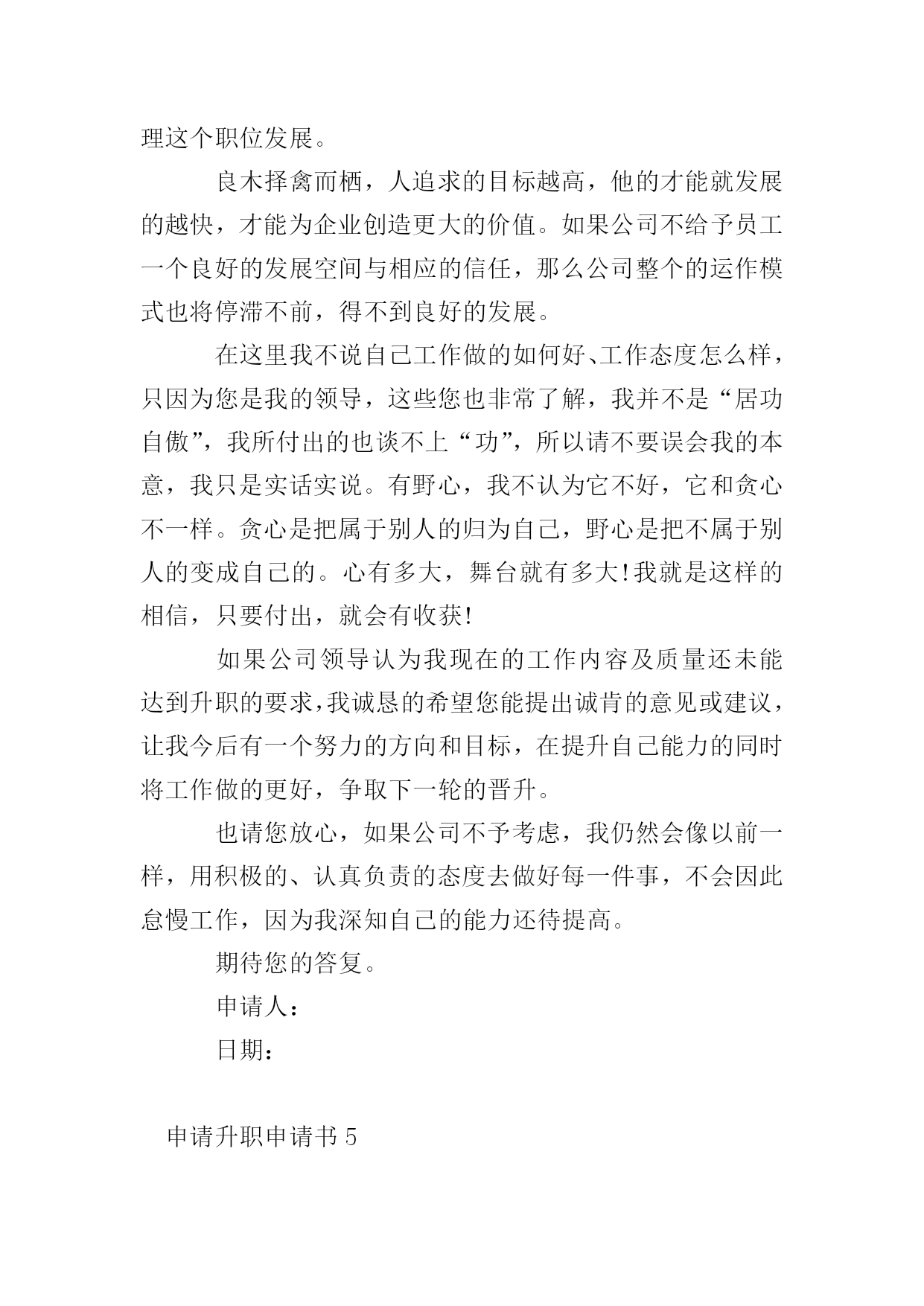 理这个职位发展。

良木择禽而栖，人追求的目标越高，他的才能就发展的越快，才能为企业创造更大的价值。如果公司不给予员工一个良好的发展空间与相应的信任，那么公司整个的运作模式也将停滞不前，得不到良好的发展。

在这里我不说自己工作做的如何好、工作态度怎么样，只因为您是我的领导，这些您也非常了解，我并不是“居功自傲”，我所付出的也谈不上“功”，所以请不要误会我的本意，我只是实话实说。有野心，我不认为它不好，它和贪心不一样。贪心是把属于别人的归为自己，野心是把不属于别人的变成自己的。心有多大，舞台就有多大!我就是这样的相信，只要付出，就会有收获!

如果公司领导认为我现在的工作内容及质量还未能达到升职的要求，我诚恳的希望您能提出诚肯的意见或建议，让我今后有一个努力的方向和目标，在提升自己能力的同时将工作做的更好，争取下一轮的晋升。

也请您放心，如果公司不予考虑，我仍然会像以前一样，用积极的、认真负责的态度去做好每一件事，不会因此怠慢工作，因为我深知自己的能力还待提高。

期待您的答复。

申请人：

日期：

申请升职申请书 5